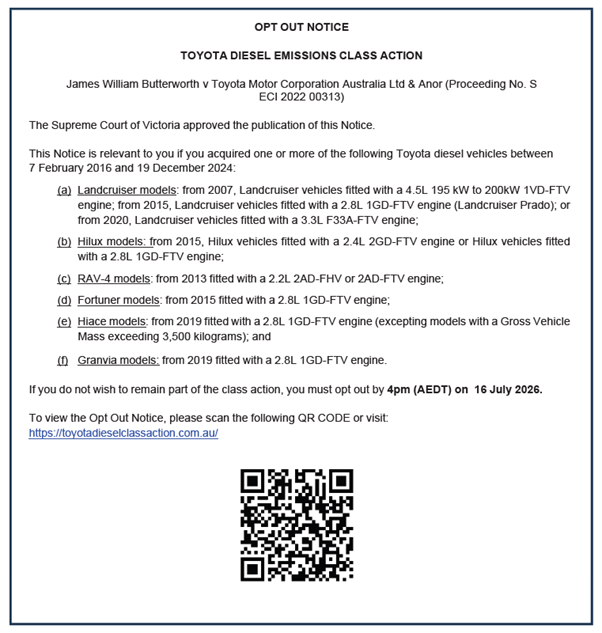 OPT OUT NOTICE

TOYOTA DIESEL EMISSIONS CLASS ACTION

James William Butterworth v Toyota Motor Corporation Australia Ltd & Anor (Proceeding No. S ECI 2022 00313)

The Supreme Court of Victoria approved the publication of this Notice.

This Notice is relevant to you if you acquired one or more of the following Toyota diesel vehicles between 7 February 2016 and 19 December 2024:

(a) Landcruiser models: from 2007, Landcruiser vehicles fitted with a 4.5L 195 kW to 200kW 1VD-FTV engine; from 2015, Landcruiser vehicles fitted with a 2.8L 1GD-FTV engine (Landcruiser Prado); or from 2020, Landcruiser vehicles fitted with a 3.3L F33A-FTV engine;

(b) Hilux models: from 2015, Hilux vehicles fitted with a 2.4L 2GD-FTV engine or Hilux vehicles fitted with a 2.8L 1GD-FTV engine;

(c) RAV-4 models: from 2013 fitted with a 2.2L 2AD-FHV or 2AD-FTV engine;

(d) Fortuner models: from 2015 fitted with a 2.8L 1GD-FTV engine;

(e) Hiace models: from 2019 fitted with a 2.8L 1GD-FTV engine (excepting models with a Gross Vehicle Mass exceeding 3,500 kilograms); and

(f) Granvia models: from 2019 fitted with a 2.8L 1GD-FTV engine.

If you do not wish to remain part of the class action, you must opt out by 4pm (AEDT) on 16 July 2026.

To view the Opt Out Notice, please scan the following QR CODE or visit: https://toyotadieselclassaction.com.au/